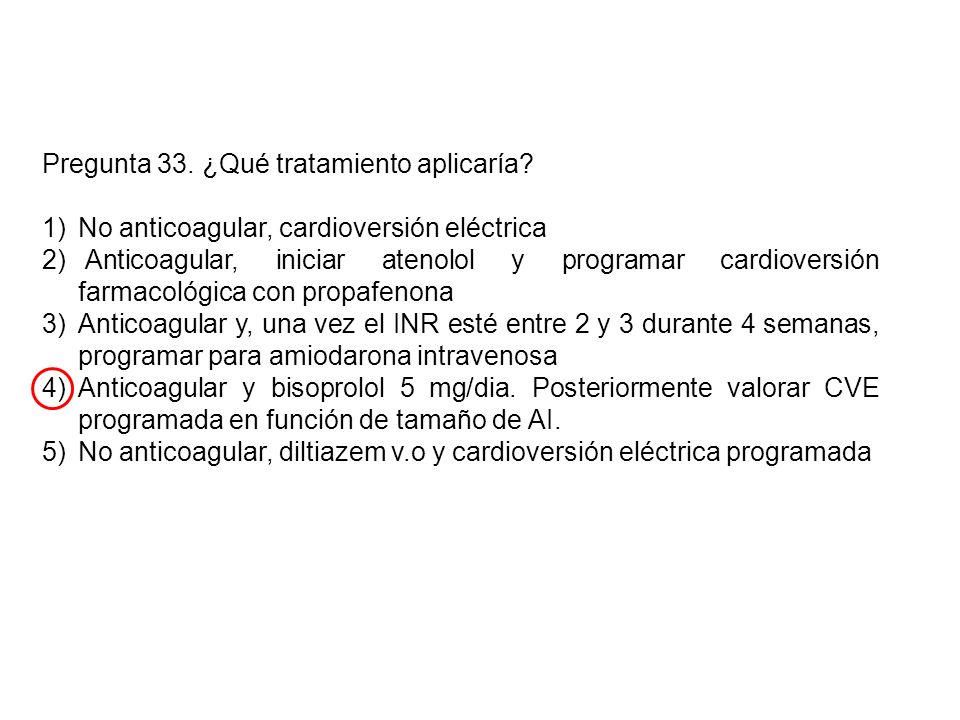 Pregunta 33. ¿Qué tratamiento aplicaría?

1) No anticoagular, cardioversión eléctrica
2) Anticoagular, iniciar atenolol y programar cardioversión farmacológica con propafenona
3) Anticoagular y, una vez el INR esté entre 2 y 3 durante 4 semanas, programar para amiodarona intravenosa
4) Anticoagular y bisoprolol 5 mg/dia. Posteriormente valorar CVE programada en función de tamaño de AI.
5) No anticoagular, diltiazem v.o y cardioversión eléctrica programada